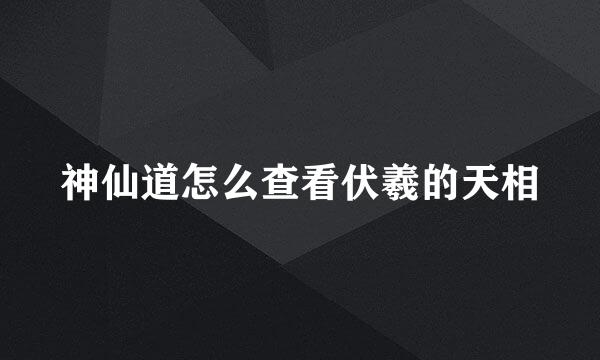 神仙道怎么查看伏羲的天相